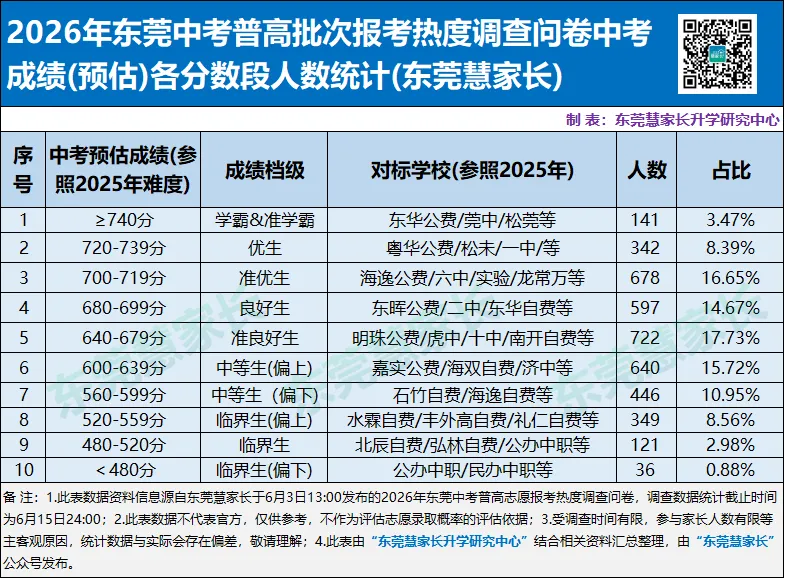 2026年东莞中考普高批次报考热度调查问卷中考成绩(预估)各分数段人数统计(东莞慧家长)

制 表：东莞慧家长升学研究中心

| 序号 | 中考预估成绩(参照2025年难度) | 成绩档级 | 对标学校(参照2025年) | 人数 | 占比 |
|---|---|---|---|---|---|
| 1 | ≥740分 | 学霸&准学霸 | 东华公费/莞中/松莞等 | 141 | 3.47% |
| 2 | 720-739分 | 优生 | 粤华公费/松末/一中/等 | 342 | 8.39% |
| 3 | 700-719分 | 准优生 | 海逸公费/六中/实验/龙常万等 | 678 | 16.65% |
| 4 | 680-699分 | 良好生 | 东晖公费/二中/东华自费等 | 597 | 14.67% |
| 5 | 640-679分 | 准良好生 | 明珠公费/虎中/十中/南开自费等 | 722 | 17.73% |
| 6 | 600-639分 | 中等生(偏上) | 嘉实公费/海双自费/济中等 | 640 | 15.72% |
| 7 | 560-599分 | 中等生（偏下） | 石竹自费/海逸自费等 | 446 | 10.95% |
| 8 | 520-559分 | 临界生(偏上) | 水霖自费/丰外高自费/礼仁自费等 | 349 | 8.56% |
| 9 | 480-520分 | 临界生 | 北辰自费/弘林自费/公办中职等 | 121 | 2.98% |
| 10 | ＜480分 | 临界生(偏下) | 公办中职/民办中职等 | 36 | 0.88% |

备 注：1.此表数据资料信息源自东莞慧家长于6月3日13:00发布的2026年东莞中考普高志愿报考热度调查问卷，调查数据统计截止时间为6月15日24:00；2.此表数据不代表官方，仅供参考，不作为评估志愿录取概率的评估依据；3.受调查时间有限，参与家长人数有限等主客观原因，统计数据与实际会存在偏差，敬请理解；4.此表由“东莞慧家长升学研究中心”结合相关资料汇总整理，由“东莞慧家长”公众号发布。